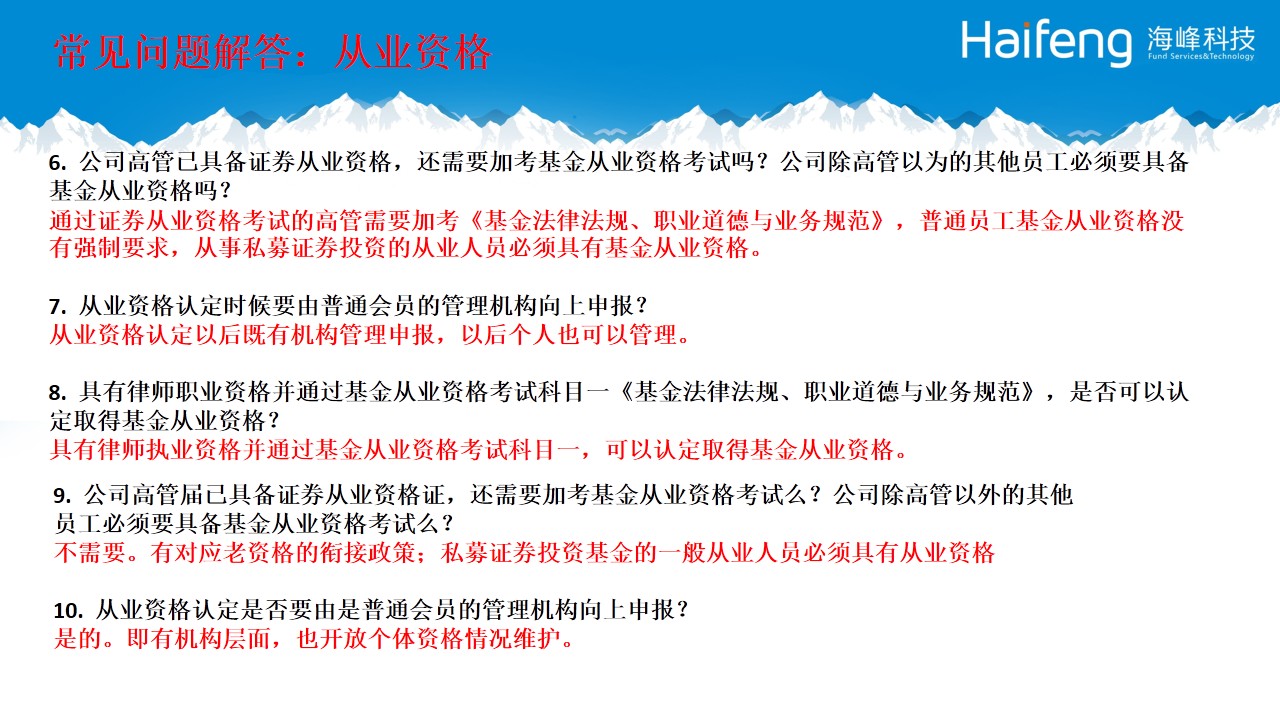 常见问题解答：从业资格

Haifeng 海峰科技
Fund Services&Technology

6. 公司高管已具备证券从业资格，还需要加考基金从业资格考试吗？公司除高管以为的其他员工必须要具备基金从业资格吗？
通过证券从业资格考试的高管需要加考《基金法律法规、职业道德与业务规范》，普通员工基金从业资格没有强制要求，从事私募证券投资的从业人员必须具有基金从业资格。

7. 从业资格认定时候要由普通会员的管理机构向上申报？
从业资格认定以后既有机构管理申报，以后个人也可以管理。

8. 具有律师职业资格并通过基金从业资格考试科目一《基金法律法规、职业道德与业务规范》，是否可以认定取得基金从业资格？
具有律师执业资格并通过基金从业资格考试科目一，可以认定取得基金从业资格。

9. 公司高管届已具备证券从业资格证，还需要加考基金从业资格考试么？公司除高管以外的其他员工必须要具备基金从业资格考试么？
不需要。有对应老资格的衔接政策；私募证券投资基金的一般从业人员必须具有从业资格

10. 从业资格认定是否要由是普通会员的管理机构向上申报？
是的。即有机构层面，也开放个体资格情况维护。